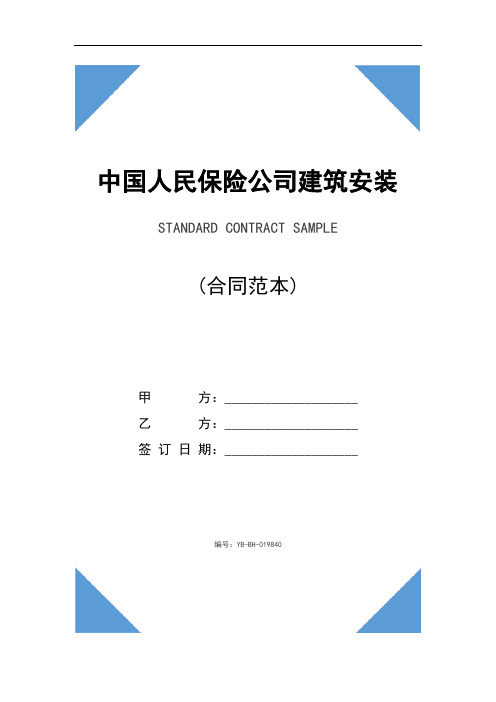 中国人民保险公司建筑安装

STANDARD CONTRACT SAMPLE

（合同范本）

甲 方：____________________
乙 方：____________________
签订日期：____________________

编号：YB-BH-019840